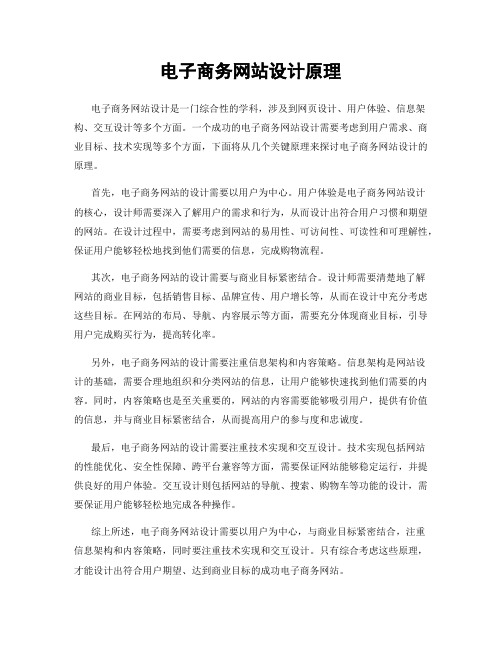 电子商务网站设计原理

电子商务网站设计是一门综合性的学科，涉及到网页设计、用户体验、信息架构、交互设计等多个方面。一个成功的电子商务网站设计需要考虑到用户需求、商业目标、技术实现等多个方面，下面将从几个关键原理来探讨电子商务网站设计的原理。

首先，电子商务网站的设计需要以用户为中心。用户体验是电子商务网站设计的核心，设计师需要深入了解用户的需求和行为，从而设计出符合用户习惯和期望的网站。在设计过程中，需要考虑到网站的易用性、可访问性、可读性和可理解性，保证用户能够轻松地找到他们需要的信息，完成购物流程。

其次，电子商务网站的设计需要与商业目标紧密结合。设计师需要清楚地了解网站的商业目标，包括销售目标、品牌宣传、用户增长等，从而在设计中充分考虑这些目标。在网站的布局、导航、内容展示等方面，需要充分体现商业目标，引导用户完成购买行为，提高转化率。

另外，电子商务网站的设计需要注重信息架构和内容策略。信息架构是网站设计的基础，需要合理地组织和分类网站的信息，让用户能够快速找到他们需要的内容。同时，内容策略也是至关重要的，网站的内容需要能够吸引用户，提供有价值的信息，并与商业目标紧密结合，从而提高用户的参与度和忠诚度。

最后，电子商务网站的设计需要注重技术实现和交互设计。技术实现包括网站的性能优化、安全性保障、跨平台兼容等方面，需要保证网站能够稳定运行，并提供良好的用户体验。交互设计则包括网站的导航、搜索、购物车等功能的设计，需要保证用户能够轻松地完成各种操作。

综上所述，电子商务网站设计需要以用户为中心，与商业目标紧密结合，注重信息架构和内容策略，同时要注重技术实现和交互设计。只有综合考虑这些原理，才能设计出符合用户期望、达到商业目标的成功电子商务网站。